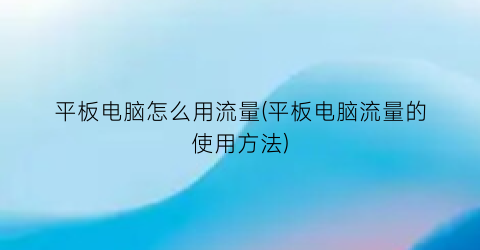 平板电脑怎么用流量(平板电脑流量的使用方法)